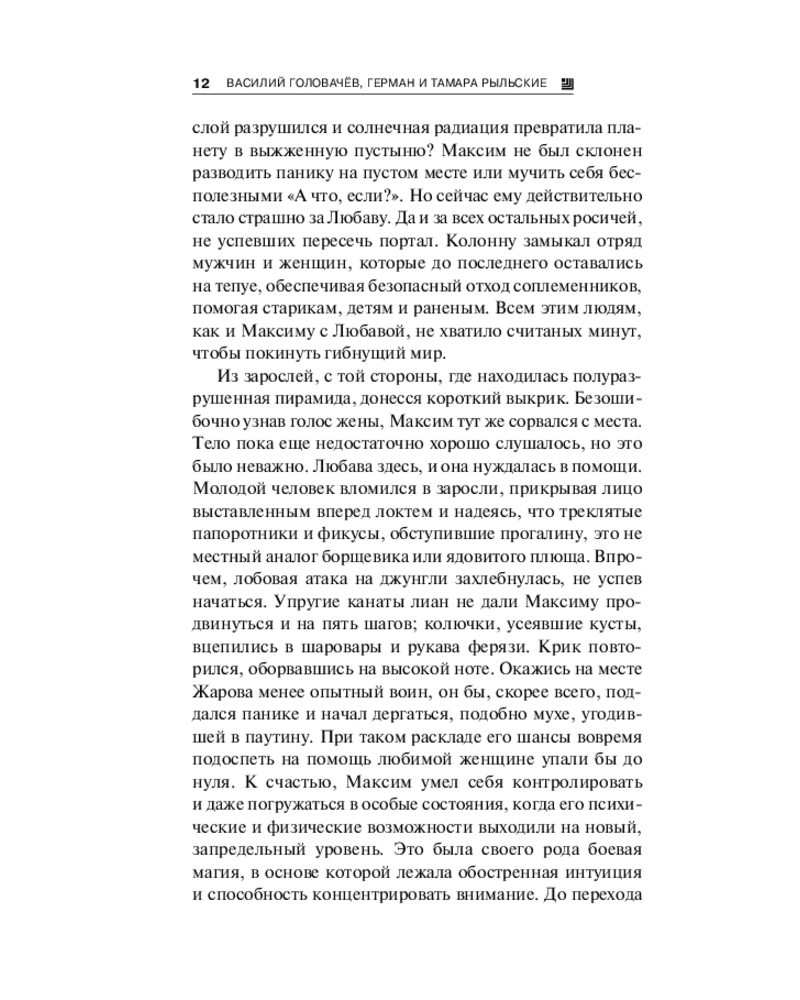 12 ВАСИЛИЙ ГОЛОВАЧЁВ, ГЕРМАН И ТАМАРА РЫЛЬСКИЕ

слой разрушился и солнечная радиация превратила планету в выжженную пустыню? Максим не был склонен разводить панику на пустом месте или мучить себя бесполезными «А что, если?». Но сейчас ему действительно стало страшно за Любаву. Да и за всех остальных росичей, не успевших пересечь портал. Колонну замыкал отряд мужчин и женщин, которые до последнего оставались на тепуе, обеспечивая безопасный отход соплеменников, помогая старикам, детям и раненым. Всем этим людям, как и Максиму с Любавой, не хватило считаных минут, чтобы покинуть гибнущий мир.

Из зарослей, с той стороны, где находилась полуразрушенная пирамида, донесся короткий выкрик. Безошибочно узнав голос жены, Максим тут же сорвался с места. Тело пока еще недостаточно хорошо слушалось, но это было неважно. Любава здесь, и она нуждалась в помощи. Молодой человек вломился в заросли, прикрывая лицо выставленным вперед локтем и надеясь, что треклятые папоротники и фикусы, обступившие прогалину, это не местный аналог борщевика или ядовитого плюща. Впрочем, лобовая атака на джунгли захлебнулась, не успев начаться. Упругие канаты лиан не дали Максиму продвинуться и на пять шагов; колючки, усеявшие кусты, вцепились в шаровары и рукава ферязи. Крик повторился, оборвавшись на высокой ноте. Окажись на месте Жарова менее опытный воин, он бы, скорее всего, поддался панике и начал дергаться, подобно мухе, угодившей в паутину. При таком раскладе его шансы вовремя подоспеть на помощь любимой женщине упали бы до нуля. К счастью, Максим умел себя контролировать и даже погружаться в особые состояния, когда его психические и физические возможности выходили на новый, запредельный уровень. Это была своего рода боевая магия, в основе которой лежала обостренная интуиция и способность концентрировать внимание. До перехода